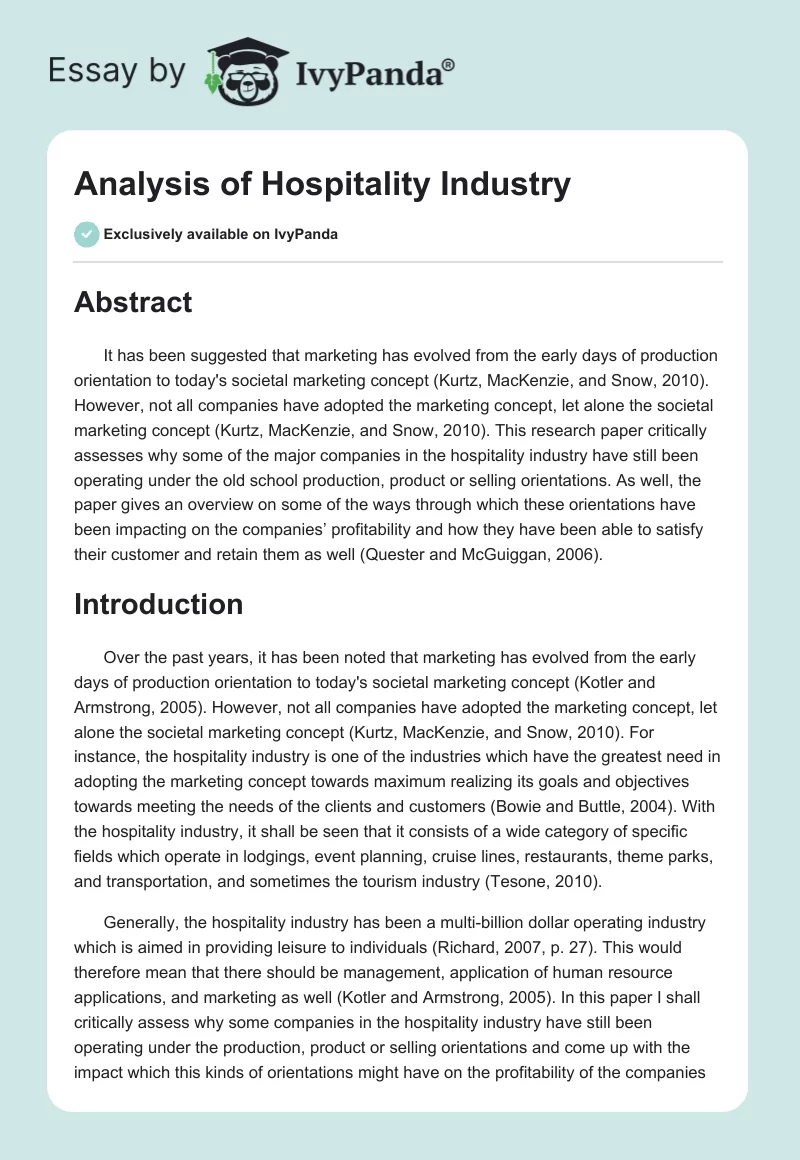 Essay by IvyPanda®

Analysis of Hospitality Industry

Exclusively available on IvyPanda

Abstract

It has been suggested that marketing has evolved from the early days of production orientation to today's societal marketing concept (Kurtz, MacKenzie, and Snow, 2010). However, not all companies have adopted the marketing concept, let alone the societal marketing concept (Kurtz, MacKenzie, and Snow, 2010). This research paper critically assesses why some of the major companies in the hospitality industry have still been operating under the old school production, product or selling orientations. As well, the paper gives an overview on some of the ways through which these orientations have been impacting on the companies' profitability and how they have been able to satisfy their customer and retain them as well (Quester and McGuiggan, 2006).

Introduction

Over the past years, it has been noted that marketing has evolved from the early days of production orientation to today's societal marketing concept (Kotler and Armstrong, 2005). However, not all companies have adopted the marketing concept, let alone the societal marketing concept (Kurtz, MacKenzie, and Snow, 2010). For instance, the hospitality industry is one of the industries which have the greatest need in adopting the marketing concept towards maximum realizing its goals and objectives towards meeting the needs of the clients and customers (Bowie and Buttle, 2004). With the hospitality industry, it shall be seen that it consists of a wide category of specific fields which operate in lodgings, event planning, cruise lines, restaurants, theme parks, and transportation, and sometimes the tourism industry (Tesone, 2010).

Generally, the hospitality industry has been a multi-billion dollar operating industry which is aimed in providing leisure to individuals (Richard, 2007, p. 27). This would therefore mean that there should be management, application of human resource applications, and marketing as well (Kotler and Armstrong, 2005). In this paper I shall critically assess why some companies in the hospitality industry have still been operating under the production, product or selling orientations and come up with the impact which this kinds of orientations might have on the profitability of the companies